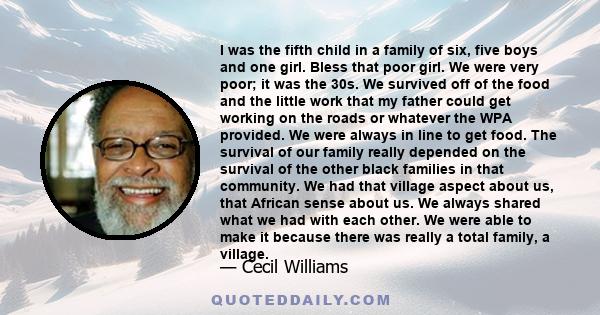 I was the fifth child in a family of six, five boys and one girl. Bless that poor girl. We were very poor; it was the 30s. We survived off of the food and the little work that my father could get working on the roads or whatever the WPA provided. We were always in line to get food. The survival of our family really depended on the survival of the other black families in that community. We had that village aspect about us, that African sense about us. We always shared what we had with each other. We were able to make it because there was really a total family, a village.

— Cecil Williams

QUOTEDDAILY.COM